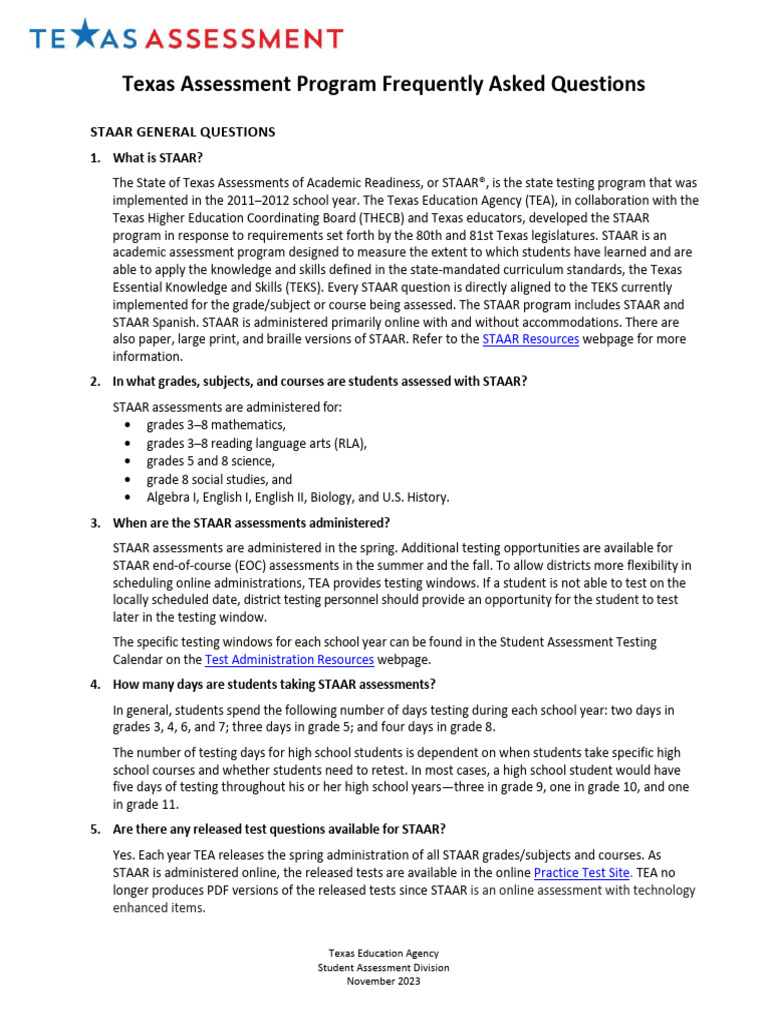 TEXAS ASSESSMENT

Texas Assessment Program Frequently Asked Questions

STAAR GENERAL QUESTIONS

1. What is STAAR?

The State of Texas Assessments of Academic Readiness, or STAAR®, is the state testing program that was implemented in the 2011–2012 school year. The Texas Education Agency (TEA), in collaboration with the Texas Higher Education Coordinating Board (THECB) and Texas educators, developed the STAAR program in response to requirements set forth by the 80th and 81st Texas legislatures. STAAR is an academic assessment program designed to measure the extent to which students have learned and are able to apply the knowledge and skills defined in the state-mandated curriculum standards, the Texas Essential Knowledge and Skills (TEKS). Every STAAR question is directly aligned to the TEKS currently implemented for the grade/subject or course being assessed. The STAAR program includes STAAR and STAAR Spanish. STAAR is administered primarily online with and without accommodations. There are also paper, large print, and braille versions of STAAR. Refer to the STAAR Resources webpage for more information.

2. In what grades, subjects, and courses are students assessed with STAAR?

STAAR assessments are administered for:
• grades 3–8 mathematics,
• grades 3–8 reading language arts (RLA),
• grades 5 and 8 science,
• grade 8 social studies, and
• Algebra I, English I, English II, Biology, and U.S. History.

3. When are the STAAR assessments administered?

STAAR assessments are administered in the spring. Additional testing opportunities are available for STAAR end-of-course (EOC) assessments in the summer and the fall. To allow districts more flexibility in scheduling online administrations, TEA provides testing windows. If a student is not able to test on the locally scheduled date, district testing personnel should provide an opportunity for the student to test later in the testing window.

The specific testing windows for each school year can be found in the Student Assessment Testing Calendar on the Test Administration Resources webpage.

4. How many days are students taking STAAR assessments?

In general, students spend the following number of days testing during each school year: two days in grades 3, 4, 6, and 7; three days in grade 5; and four days in grade 8.

The number of testing days for high school students is dependent on when students take specific high school courses and whether students need to retest. In most cases, a high school student would have five days of testing throughout his or her high school years—three in grade 9, one in grade 10, and one in grade 11.

5. Are there any released test questions available for STAAR?

Yes. Each year TEA releases the spring administration of all STAAR grades/subjects and courses. As STAAR is administered online, the released tests are available in the online Practice Test Site. TEA no longer produces PDF versions of the released tests since STAAR is an online assessment with technology enhanced items.

Texas Education Agency
Student Assessment Division
November 2023